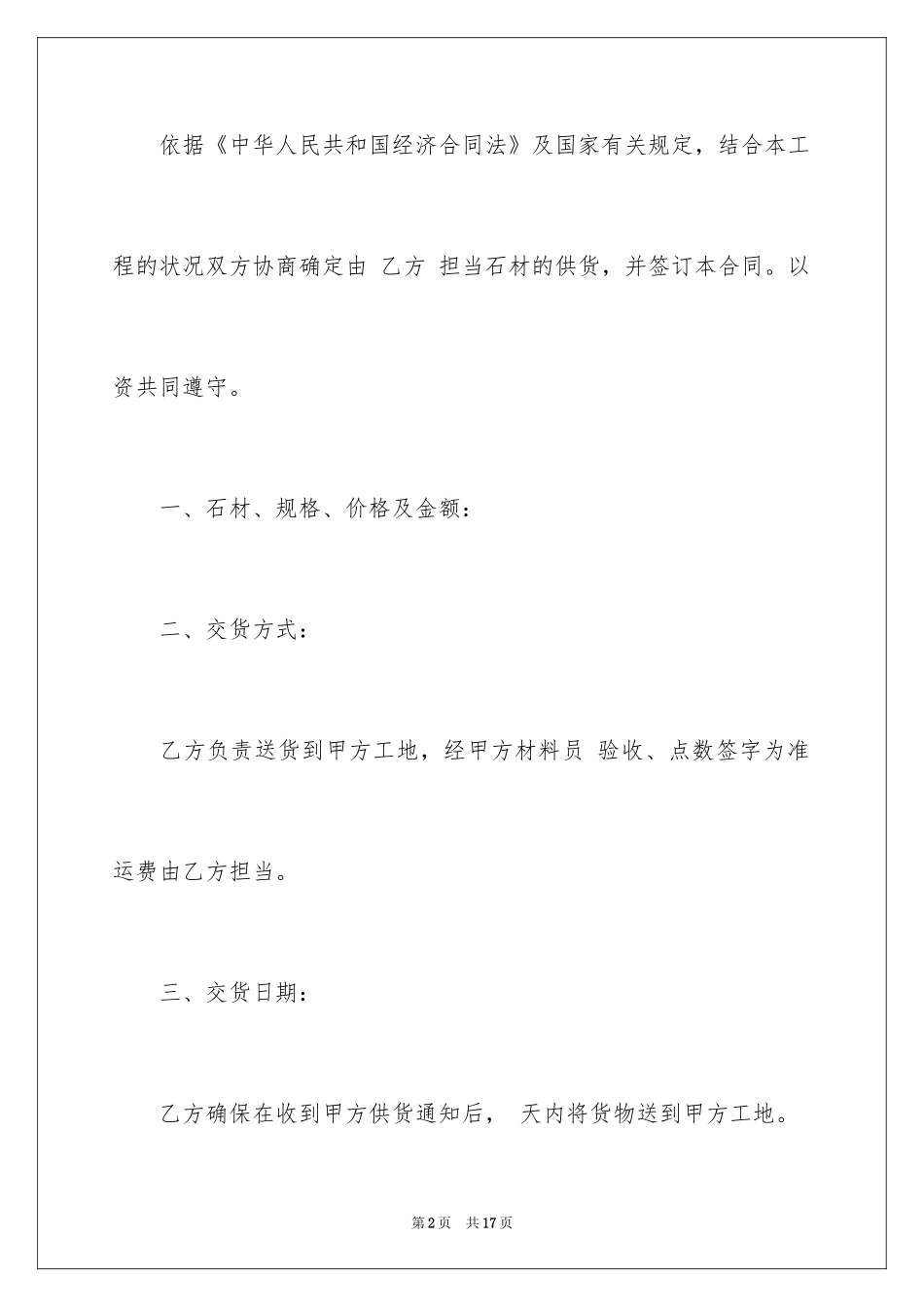 依据《中华人民共和国经济合同法》及国家有关规定，结合本工程的状况双方协商确定由 乙方 担当石材的供货，并签订本合同。以资共同遵守。

一、石材、规格、价格及金额：

二、交货方式：

乙方负责送货到甲方工地，经甲方材料员 验收、点数签字为准运费由乙方担当。

三、交货日期：

乙方确保在收到甲方供货通知后， 天内将货物送到甲方工地。

第2页 共17页